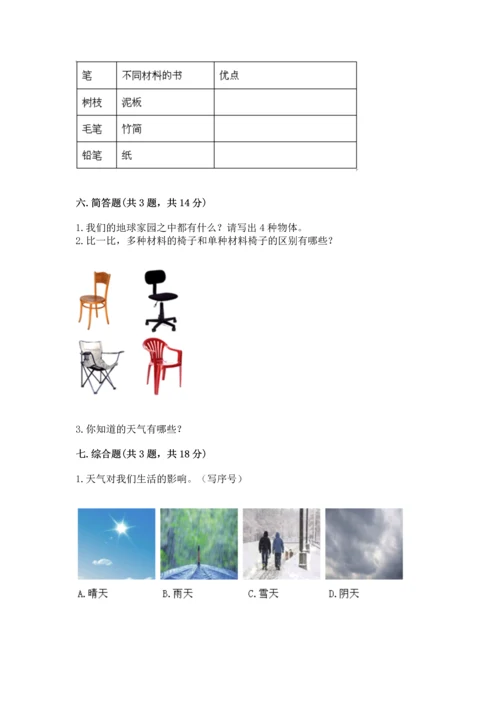 | 笔 | 不同材料的书 | 优点 |
|---|---|---|
| 树枝 | 泥板 | |
| 毛笔 | 竹简 | |
| 铅笔 | 纸 | |

六. 简答题（共 3 题，共 14 分）

1. 我们的地球家园之中都有什么？请写出 4 种物体。
2. 比一比，多种材料的椅子和单种材料椅子的区别有哪些？

3. 你知道的天气有哪些？

七. 综合题（共 3 题，共 18 分）

1. 天气对我们生活的影响。（写序号）

A. 晴天　B. 雨天　C. 雪天　D. 阴天